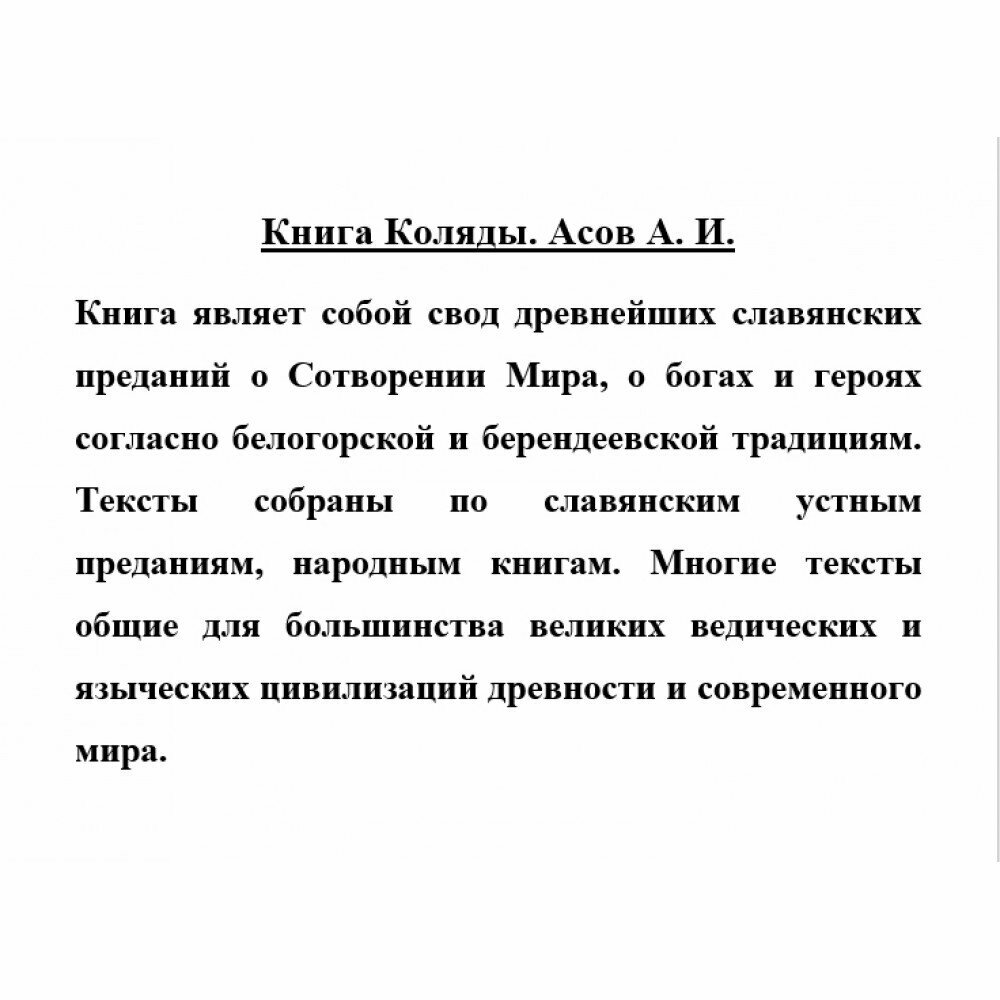 Книга Коляды. Асов А. И.

Книга являет собой свод древнейших славянских преданий о Сотворении Мира, о богах и героях согласно белогорской и берендеевской традициям. Тексты собраны по славянским устным преданиям, народным книгам. Многие тексты общие для большинства великих ведических и языческих цивилизаций древности и современного мира.